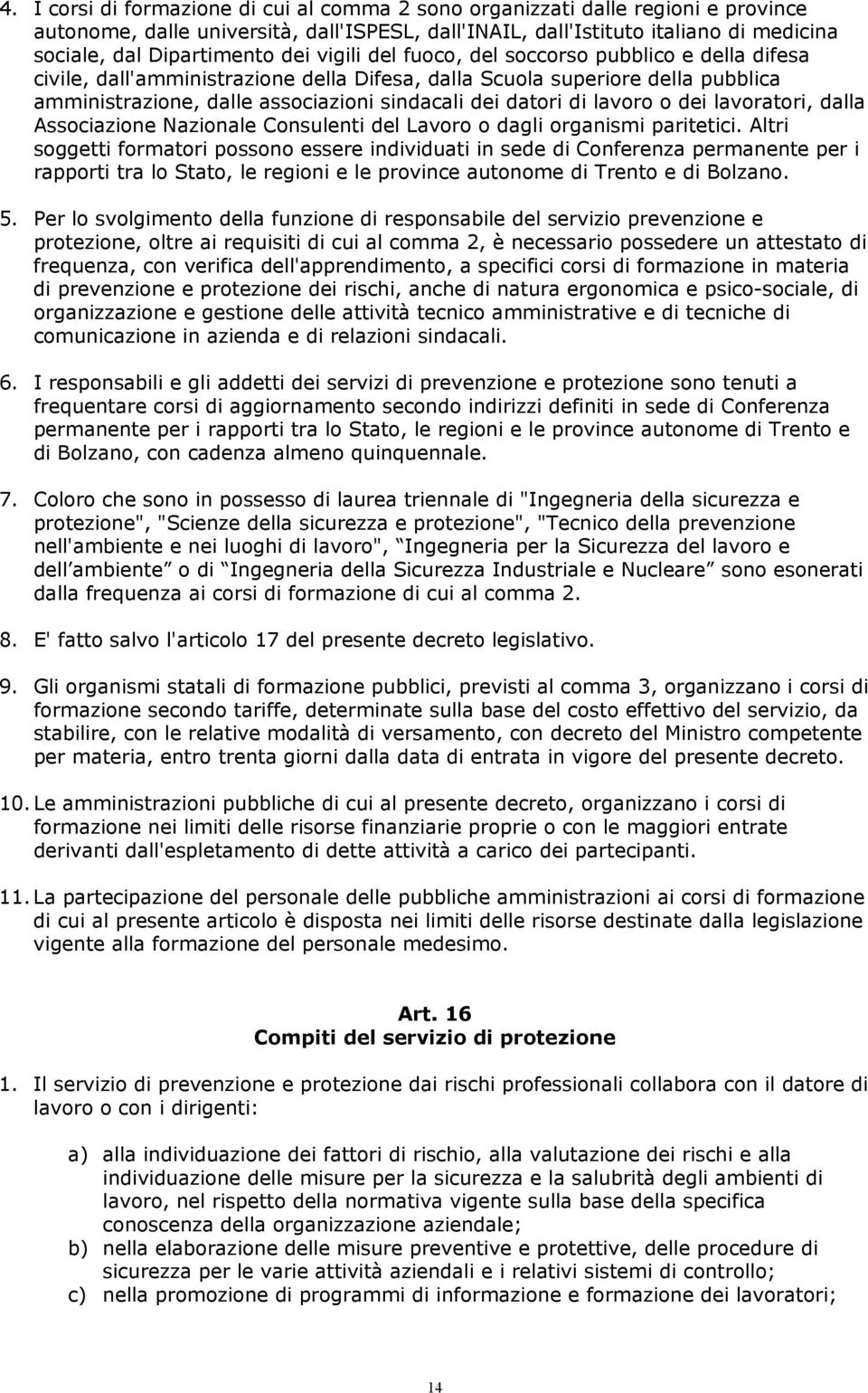 4. I corsi di formazione di cui al comma 2 sono organizzati dalle regioni e province autonome, dalle università, dall'ISPESL, dall'INAIL, dall'Istituto italiano di medicina sociale, dal Dipartimento dei vigili del fuoco, del soccorso pubblico e della difesa civile, dall'amministrazione della Difesa, dalla Scuola superiore della pubblica amministrazione, dalle associazioni sindacali dei datori di lavoro o dei lavoratori, dalla Associazione Nazionale Consulenti del Lavoro o dagli organismi paritetici. Altri soggetti formatori possono essere individuati in sede di Conferenza permanente per i rapporti tra lo Stato, le regioni e le province autonome di Trento e di Bolzano.

5. Per lo svolgimento della funzione di responsabile del servizio prevenzione e protezione, oltre ai requisiti di cui al comma 2, è necessario possedere un attestato di frequenza, con verifica dell'apprendimento, a specifici corsi di formazione in materia di prevenzione e protezione dei rischi, anche di natura ergonomica e psico-sociale, di organizzazione e gestione delle attività tecnico amministrative e di tecniche di comunicazione in azienda e di relazioni sindacali.

6. I responsabili e gli addetti dei servizi di prevenzione e protezione sono tenuti a frequentare corsi di aggiornamento secondo indirizzi definiti in sede di Conferenza permanente per i rapporti tra lo Stato, le regioni e le province autonome di Trento e di Bolzano, con cadenza almeno quinquennale.

7. Coloro che sono in possesso di laurea triennale di "Ingegneria della sicurezza e protezione", "Scienze della sicurezza e protezione", "Tecnico della prevenzione nell'ambiente e nei luoghi di lavoro", Ingegneria per la Sicurezza del lavoro e dell ambiente o di Ingegneria della Sicurezza Industriale e Nucleare sono esonerati dalla frequenza ai corsi di formazione di cui al comma 2.

8. E' fatto salvo l'articolo 17 del presente decreto legislativo.

9. Gli organismi statali di formazione pubblici, previsti al comma 3, organizzano i corsi di formazione secondo tariffe, determinate sulla base del costo effettivo del servizio, da stabilire, con le relative modalità di versamento, con decreto del Ministro competente per materia, entro trenta giorni dalla data di entrata in vigore del presente decreto.

10. Le amministrazioni pubbliche di cui al presente decreto, organizzano i corsi di formazione nei limiti delle risorse finanziarie proprie o con le maggiori entrate derivanti dall'espletamento di dette attività a carico dei partecipanti.

11. La partecipazione del personale delle pubbliche amministrazioni ai corsi di formazione di cui al presente articolo è disposta nei limiti delle risorse destinate dalla legislazione vigente alla formazione del personale medesimo.

Art. 16
Compiti del servizio di protezione

1. Il servizio di prevenzione e protezione dai rischi professionali collabora con il datore di lavoro o con i dirigenti:

a) alla individuazione dei fattori di rischio, alla valutazione dei rischi e alla individuazione delle misure per la sicurezza e la salubrità degli ambienti di lavoro, nel rispetto della normativa vigente sulla base della specifica conoscenza della organizzazione aziendale;
b) nella elaborazione delle misure preventive e protettive, delle procedure di sicurezza per le varie attività aziendali e i relativi sistemi di controllo;
c) nella promozione di programmi di informazione e formazione dei lavoratori;

14